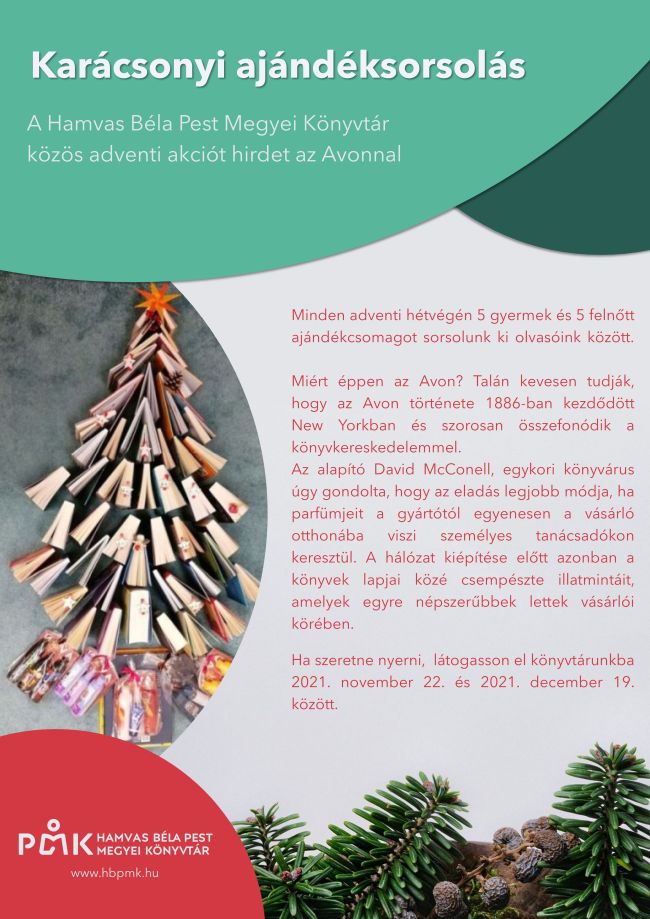 Karácsonyi ajándéksorsolás

A Hamvas Béla Pest Megyei Könyvtár közös adventi akciót hirdet az Avonnal

Minden adventi hétvégén 5 gyermek és 5 felnőtt ajándékcsomagot sorsolunk ki olvasóink között.

Miért éppen az Avon? Talán kevesen tudják, hogy az Avon története 1886-ban kezdődött New Yorkban és szorosan összefonódik a könyvkereskedelemmel.
Az alapító David McConell, egykori könyvárus úgy gondolta, hogy az eladás legjobb módja, ha parfümjeit a gyártótól egyenesen a vásárló otthonába viszi személyes tanácsadókon keresztül. A hálózat kiépítése előtt azonban a könyvek lapjai közé csempészte illatmintáit, amelyek egyre népszerűbbek lettek vásárlói körében.

Ha szeretne nyerni, látogasson el könyvtárunkba 2021. november 22. és 2021. december 19. között.

PMK HAMVAS BÉLA PEST MEGYEI KÖNYVTÁR
www.hbpmk.hu